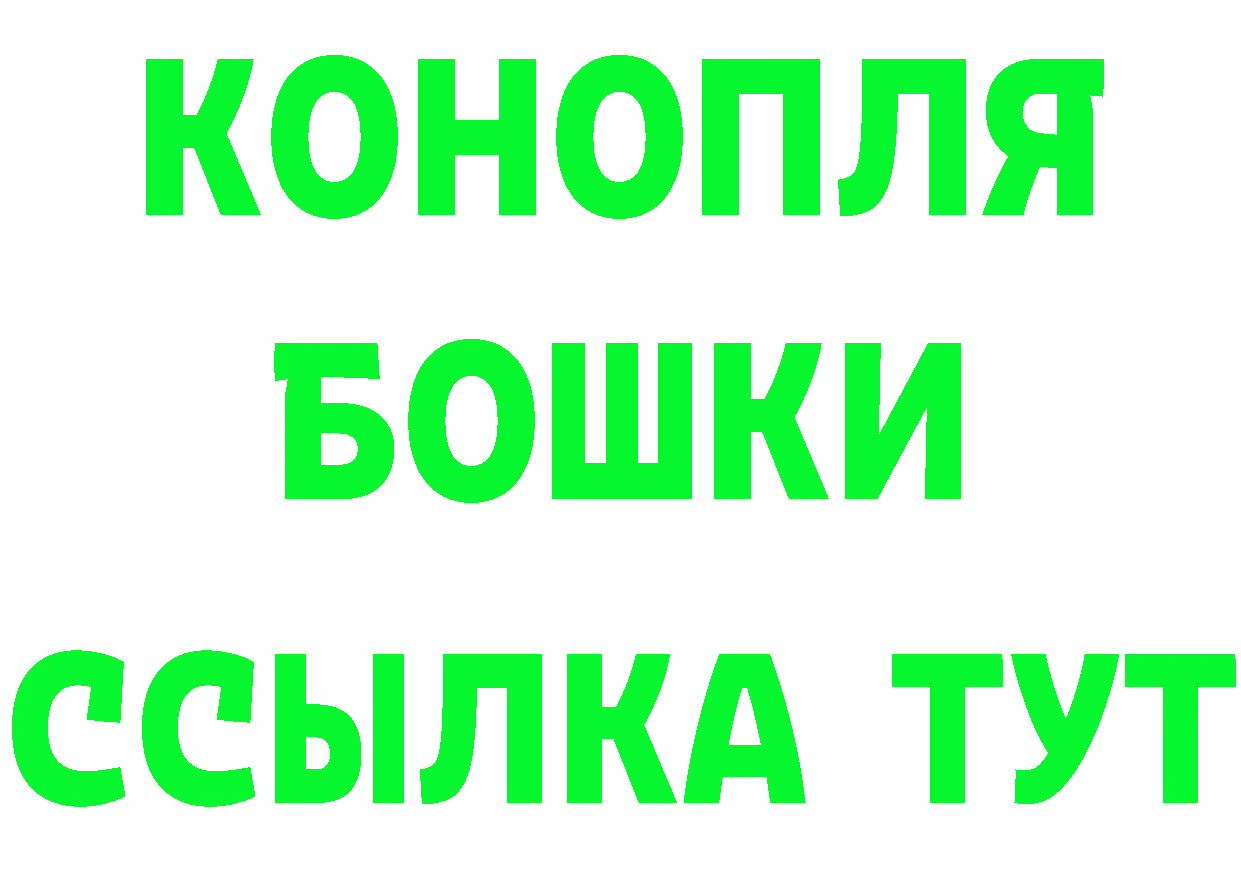 КОНОПЛЯ
БОШКИ
ССЫЛКА ТУТ